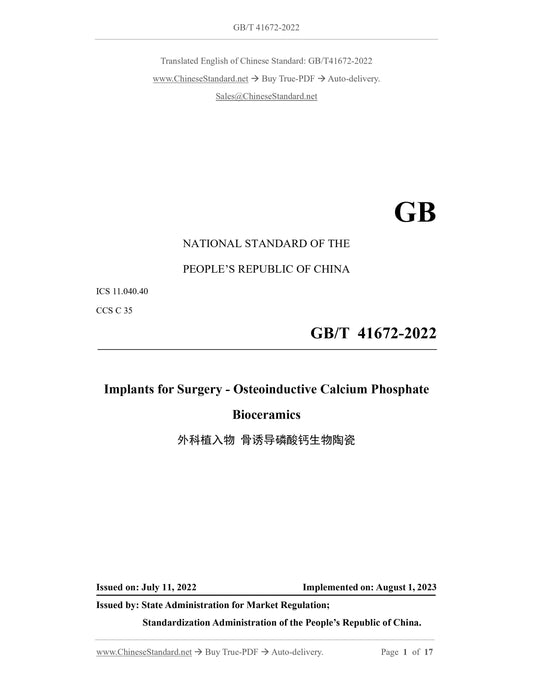 GB/T 41672-2022

Translated English of Chinese Standard: GB/T41672-2022

www.ChineseStandard.net → Buy True-PDF → Auto-delivery.

Sales@ChineseStandard.net

GB

NATIONAL STANDARD OF THE

PEOPLE'S REPUBLIC OF CHINA

ICS 11.040.40

CCS C 35

GB/T 41672-2022

Implants for Surgery - Osteoinductive Calcium Phosphate Bioceramics

外科植入物 骨诱导磷酸钙生物陶瓷

Issued on: July 11, 2022

Implemented on: August 1, 2023

Issued by: State Administration for Market Regulation;

Standardization Administration of the People's Republic of China.

www.ChineseStandard.net → Buy True-PDF → Auto-delivery.

Page 1 of 17